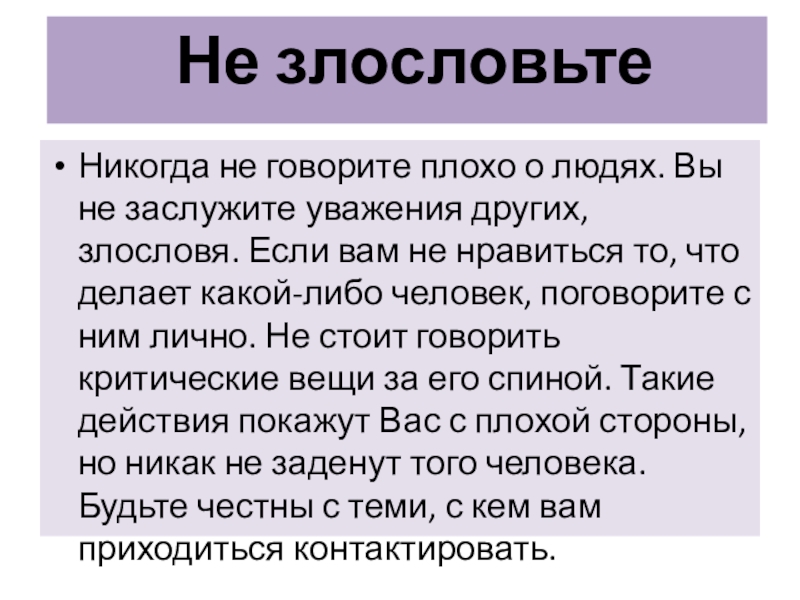 Не злословьте

• Никогда не говорите плохо о людях. Вы не заслужите уважения других, злословя. Если вам не нравиться то, что делает какой-либо человек, поговорите с ним лично. Не стоит говорить критические вещи за его спиной. Такие действия покажут Вас с плохой стороны, но никак не заденут того человека. Будьте честны с теми, с кем вам приходиться контактировать.